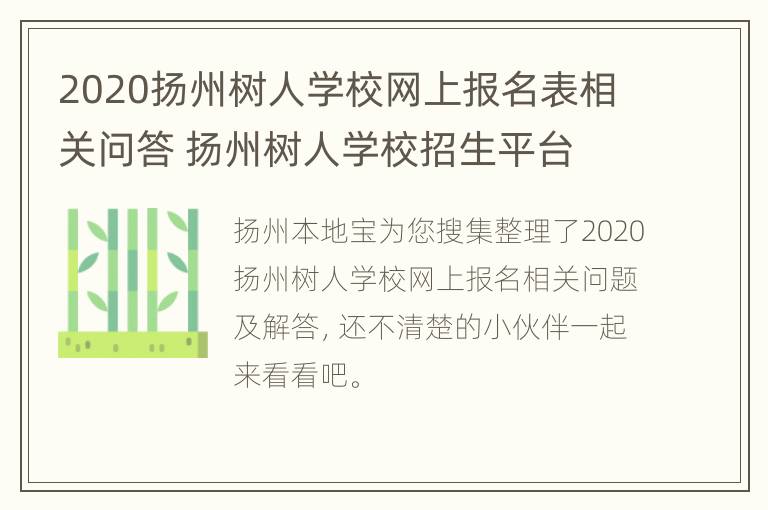 2020扬州树人学校网上报名表相关问答 扬州树人学校招生平台

扬州本地宝为您搜集整理了2020扬州树人学校网上报名相关问题及解答, 还不清楚的小伙伴一起来看看吧。